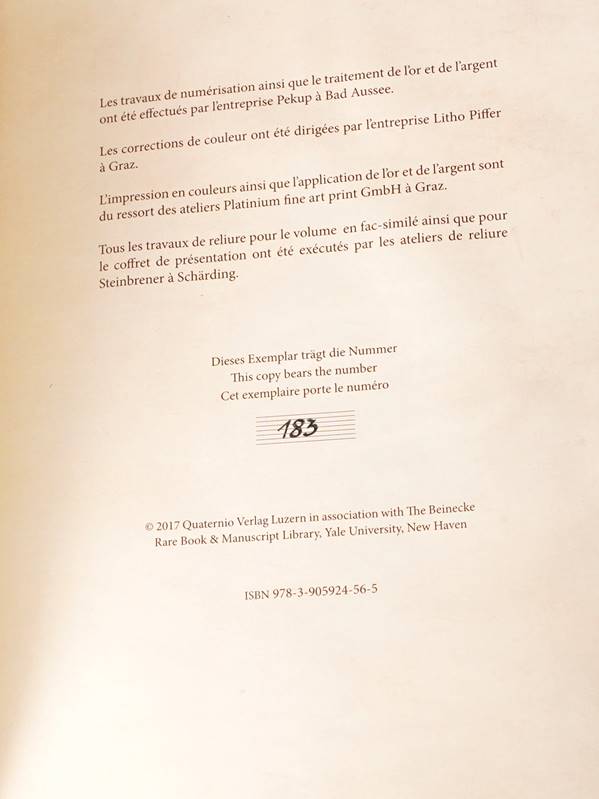 Les travaux de numérisation ainsi que le traitement de l'or et de l'argent ont été effectués par l'entreprise Pekup à Bad Aussee.

Les corrections de couleur ont été dirigées par l'entreprise Litho Piffer à Graz.

L'impression en couleurs ainsi que l'application de l'or et de l'argent sont du ressort des ateliers Platinium fine art print GmbH à Graz.

Tous les travaux de reliure pour le volume en fac-similé ainsi que pour le coffret de présentation ont été exécutés par les ateliers de reliure Steinbrener à Schärding.

Dieses Exemplar trägt die Nummer
This copy bears the number
Cet exemplaire porte le numéro

183

© 2017 Quaternio Verlag Luzern in association with The Beinecke Rare Book & Manuscript Library, Yale University, New Haven

ISBN 978-3-905924-56-5